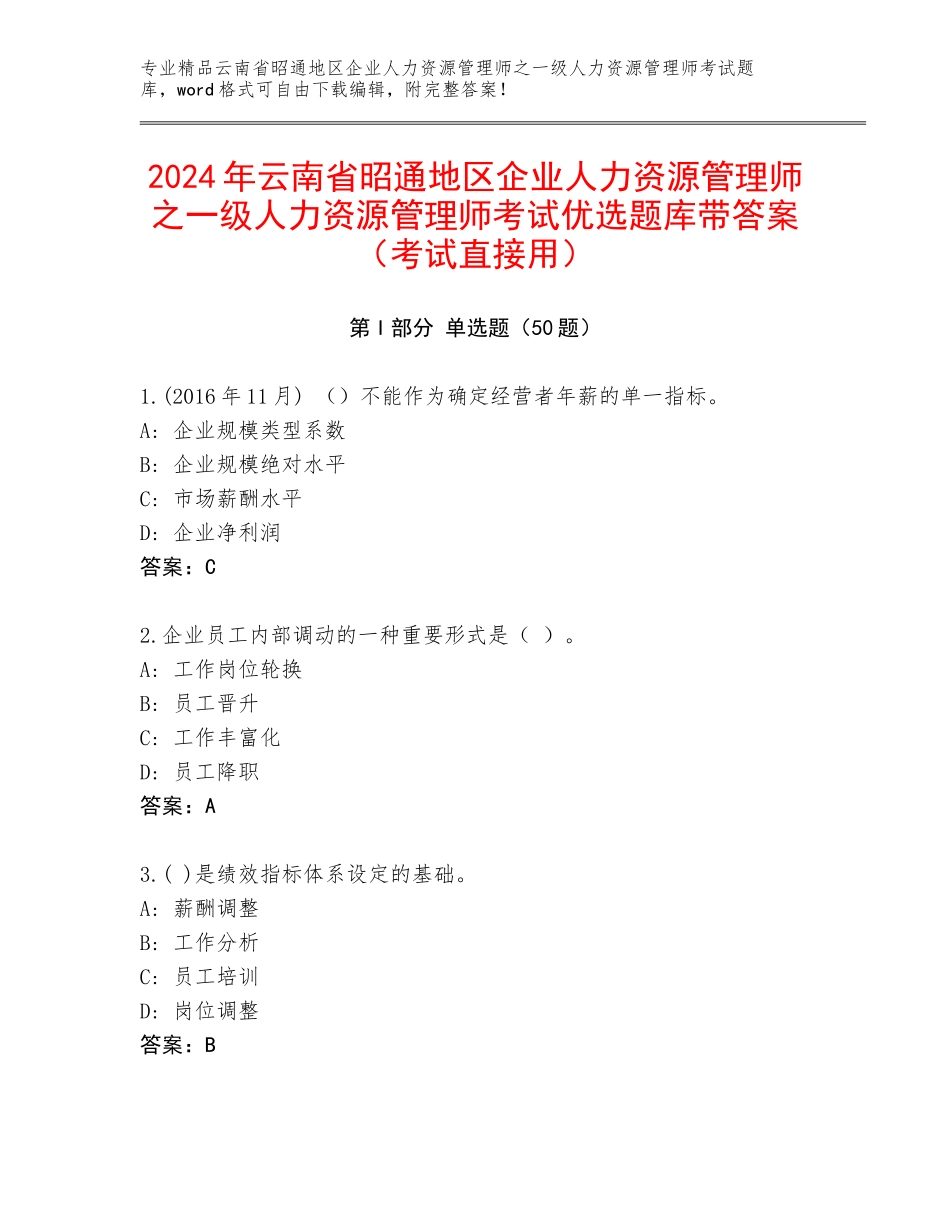 专业精品云南省昭通地区企业人力资源管理师之一级人力资源管理师考试题库，word格式可自由下载编辑，附完整答案！

2024年云南省昭通地区企业人力资源管理师之一级人力资源管理师考试优选题库带答案（考试直接用）

第Ⅰ部分 单选题（50题）

1.(2016年11月) （）不能作为确定经营者年薪的单一指标。
A: 企业规模类型系数
B: 企业规模绝对水平
C: 市场薪酬水平
D: 企业净利润
答案：C

2.企业员工内部调动的一种重要形式是（ ）。
A: 工作岗位轮换
B: 员工晋升
C: 工作丰富化
D: 员工降职
答案：A

3.( )是绩效指标体系设定的基础。
A: 薪酬调整
B: 工作分析
C: 员工培训
D: 岗位调整
答案：B